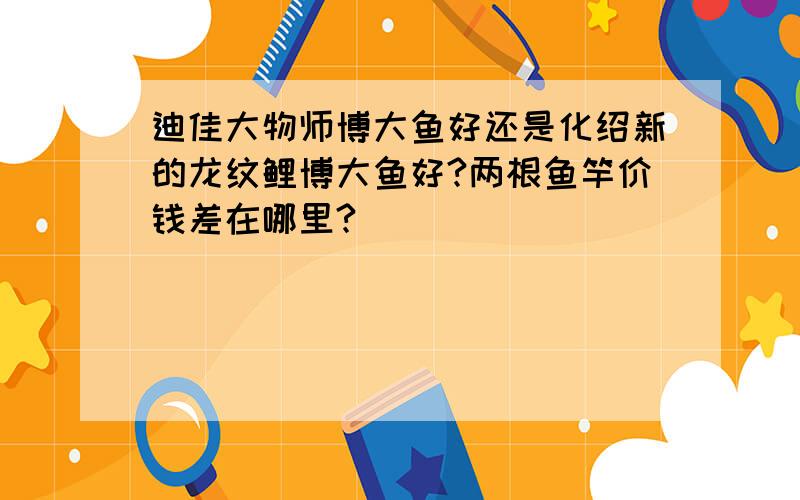 迪佳大物师博大鱼好还是化绍新的龙纹鲤博大鱼好?两根鱼竿价钱差在哪里?